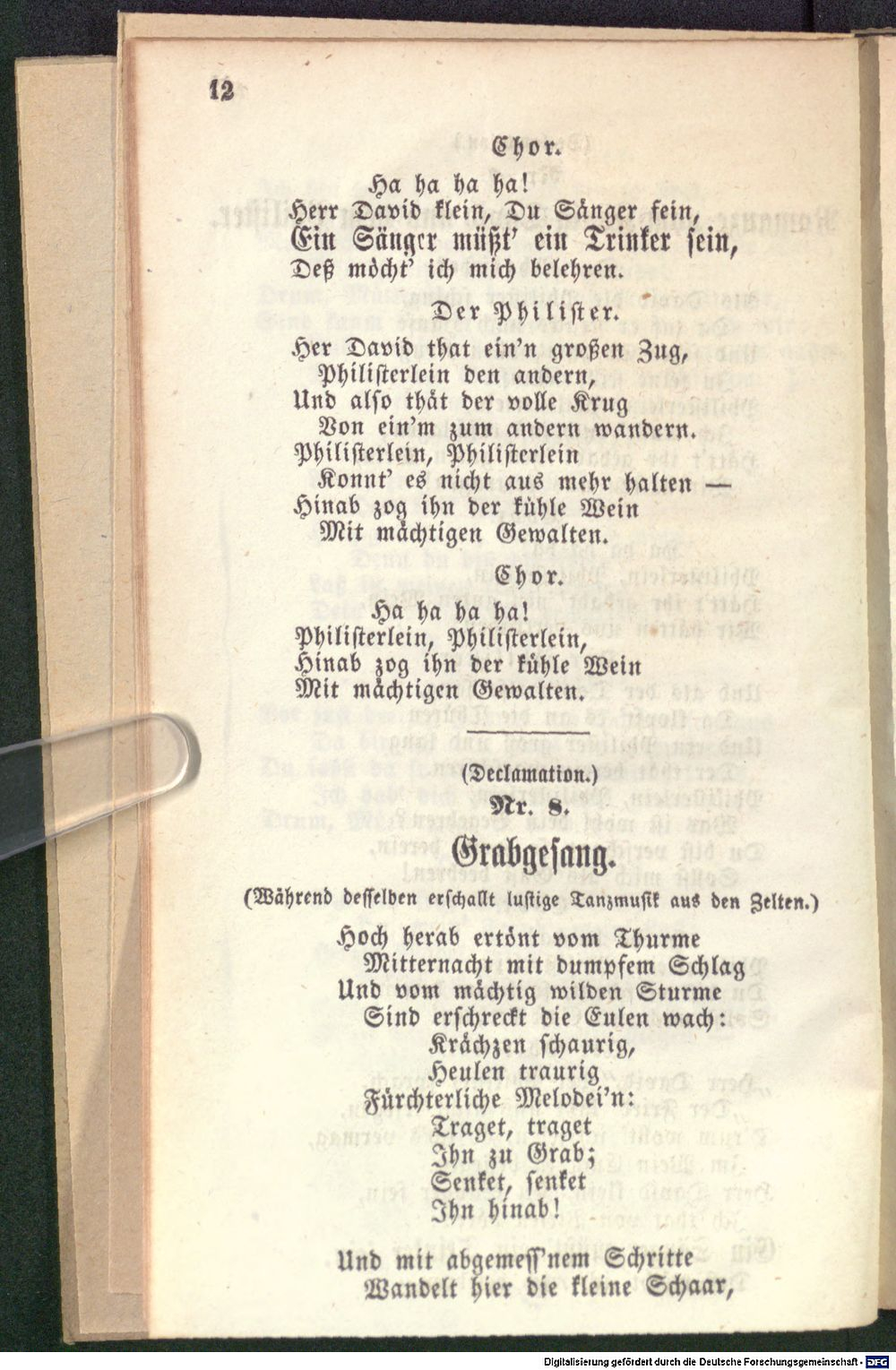 12

Chor.

Ha ha ha ha!
Herr David klein, Du Sänger fein,
Ein Sänger müßt' ein Trinker sein,
Deß möcht' ich mich belehren.

Der Philister.

Her David that ein'n großen Zug,
Philisterlein den andern,
Und also thät der volle Krug
Von ein'm zum andern wandern.
Philisterlein, Philisterlein
Konnt' es nicht aus mehr halten —
Hinab zog ihn der kühle Wein
Mit mächtigen Gewalten.

Chor.

Ha ha ha ha!
Philisterlein, Philisterlein,
Hinab zog ihn der kühle Wein
Mit mächtigen Gewalten.

(Declamation.)
Nr. 8.
Grabgesang.
(Während desselben erschallt lustige Tanzmusik aus den Zelten.)

Hoch herab ertönt vom Thurme
Mitternacht mit dumpfem Schlag
Und vom mächtig wilden Sturme
Sind erschreckt die Eulen wach:
Krächzen schaurig,
Heulen traurig
Fürchterliche Melodei'n:
Traget, traget
Ihn zu Grab;
Senket, senket
Ihn hinab!

Und mit abgemess'nem Schritte
Wandelt hier die kleine Schaar,

Digitalisierung gefördert durch die Deutsche Forschungsgemeinschaft - DFG